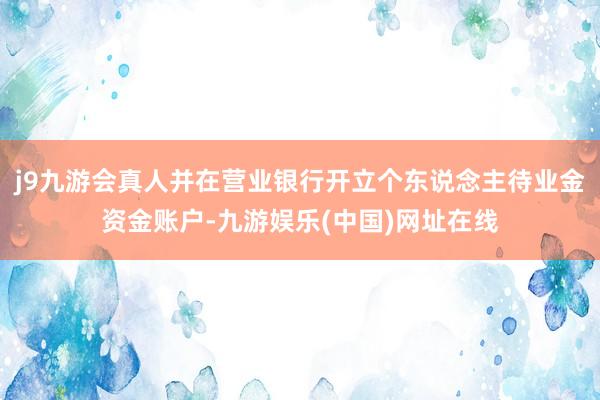 j9九游会真人并在营业银行开立个东说念主待业金资金账户-九游娱乐(中国)网址在线